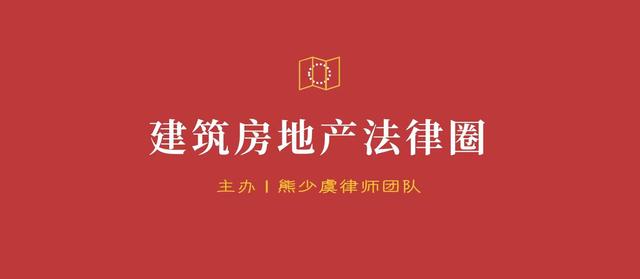 建筑房地产法律圈

主办丨熊少虞律师团队